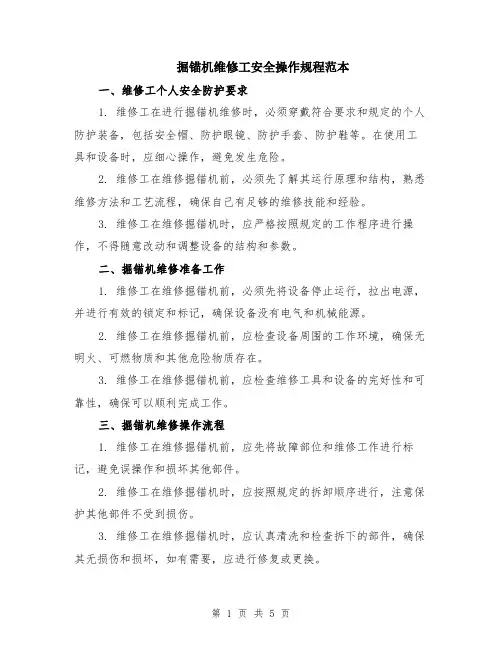 掘锚机维修工安全操作规程范本

一、维修工个人安全防护要求

1. 维修工在进行掘锚机维修时，必须穿戴符合要求和规定的个人防护装备，包括安全帽、防护眼镜、防护手套、防护鞋等。在使用工具和设备时，应细心操作，避免发生危险。

2. 维修工在维修掘锚机前，必须先了解其运行原理和结构，熟悉维修方法和工艺流程，确保自己有足够的维修技能和经验。

3. 维修工在维修掘锚机时，应严格按照规定的工作程序进行操作，不得随意改动和调整设备的结构和参数。

二、掘锚机维修准备工作

1. 维修工在维修掘锚机前，必须先将设备停止运行，拉出电源，并进行有效的锁定和标记，确保设备没有电气和机械能源。

2. 维修工在维修掘锚机前，应检查设备周围的工作环境，确保无明火、可燃物质和其他危险物质存在。

3. 维修工在维修掘锚机前，应检查维修工具和设备的完好性和可靠性，确保可以顺利完成工作。

三、掘锚机维修操作流程

1. 维修工在维修掘锚机前，应先将故障部位和维修工作进行标记，避免误操作和损坏其他部件。

2. 维修工在维修掘锚机时，应按照规定的拆卸顺序进行，注意保护其他部件不受到损伤。

3. 维修工在维修掘锚机时，应认真清洗和检查拆下的部件，确保其无损伤和损坏，如有需要，应进行修复或更换。

第 1 页 共 5 页